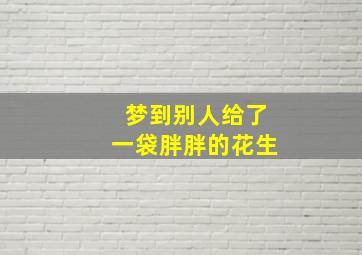 梦到别人给了
一袋胖胖的花生